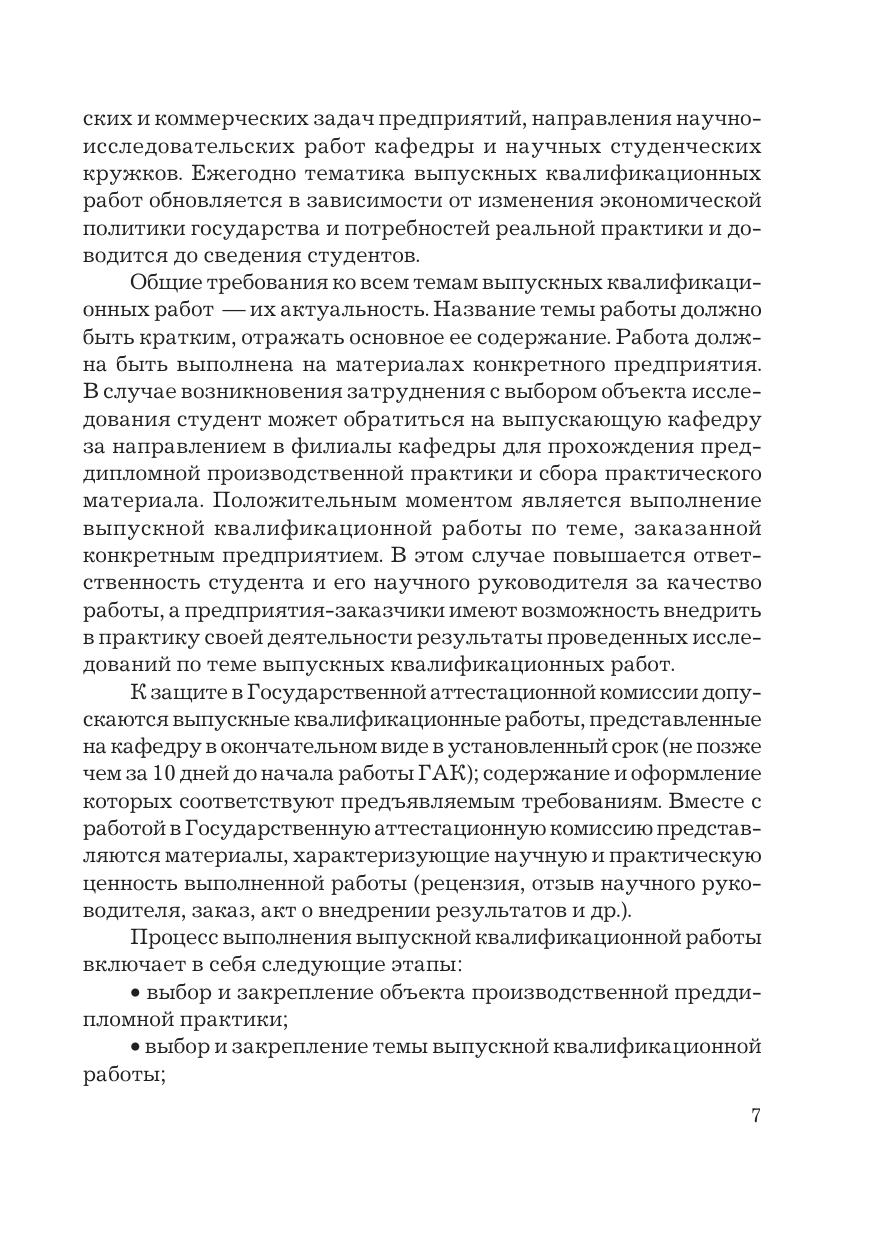 ских и коммерческих задач предприятий, направления научно-исследовательских работ кафедры и научных студенческих кружков. Ежегодно тематика выпускных квалификационных работ обновляется в зависимости от изменения экономической политики государства и потребностей реальной практики и доводится до сведения студентов.

Общие требования ко всем темам выпускных квалификационных работ — их актуальность. Название темы работы должно быть кратким, отражать основное ее содержание. Работа должна быть выполнена на материалах конкретного предприятия. В случае возникновения затруднения с выбором объекта исследования студент может обратиться на выпускающую кафедру за направлением в филиалы кафедры для прохождения преддипломной производственной практики и сбора практического материала. Положительным моментом является выполнение выпускной квалификационной работы по теме, заказанной конкретным предприятием. В этом случае повышается ответственность студента и его научного руководителя за качество работы, а предприятия-заказчики имеют возможность внедрить в практику своей деятельности результаты проведенных исследований по теме выпускных квалификационных работ.

К защите в Государственной аттестационной комиссии допускаются выпускные квалификационные работы, представленные на кафедру в окончательном виде в установленный срок (не позже чем за 10 дней до начала работы ГАК); содержание и оформление которых соответствуют предъявляемым требованиям. Вместе с работой в Государственную аттестационную комиссию представляются материалы, характеризующие научную и практическую ценность выполненной работы (рецензия, отзыв научного руководителя, заказ, акт о внедрении результатов и др.).

Процесс выполнения выпускной квалификационной работы включает в себя следующие этапы:

• выбор и закрепление объекта производственной преддипломной практики;

• выбор и закрепление темы выпускной квалификационной работы;

7